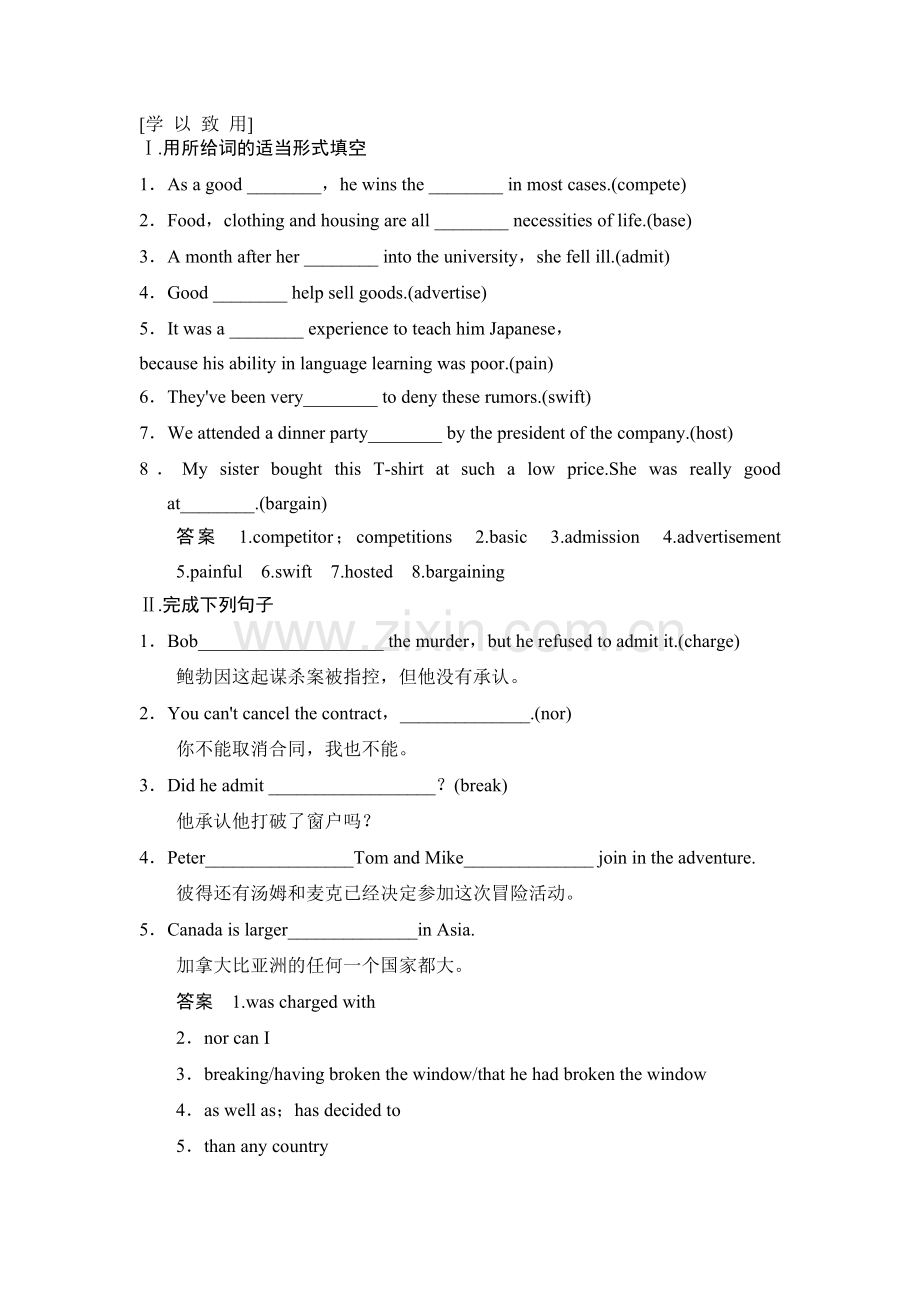 [学 以 致 用]
Ⅰ.用所给词的适当形式填空

1．As a good ____，he wins the ____ in most cases.(compete)

2．Food，clothing and housing are all ____ necessities of life.(base)

3．A month after her ____ into the university，she fell ill.(admit)

4．Good ____ help sell goods.(advertise)

5．It was a ____ experience to teach him Japanese，because his ability in language learning was poor.(pain)

6．They've been very____ to deny these rumors.(swift)

7．We attended a dinner party____ by the president of the company.(host)

8．My sister bought this T-shirt at such a low price.She was really good at____.(bargain)

答案 1.competitor；competitions 2.basic 3.admission 4.advertisement 5.painful 6.swift 7.hosted 8.bargaining

Ⅱ.完成下列句子

1．Bob____ the murder，but he refused to admit it.(charge)
鲍勃因这起谋杀案被指控，但他没有承认。

2．You can't cancel the contract，____.(nor)
你不能取消合同，我也不能。

3．Did he admit ____？(break)
他承认他打破了窗户吗？

4．Peter____Tom and Mike____ join in the adventure.
彼得还有汤姆和麦克已经决定参加这次冒险活动。

5．Canada is larger____in Asia.
加拿大比亚洲的任何一个国家都大。

答案 1.was charged with
2．nor can I
3．breaking/having broken the window/that he had broken the window
4．as well as；has decided to
5．than any country

www.zixin.com.cn